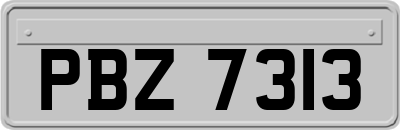 PBZ 7313